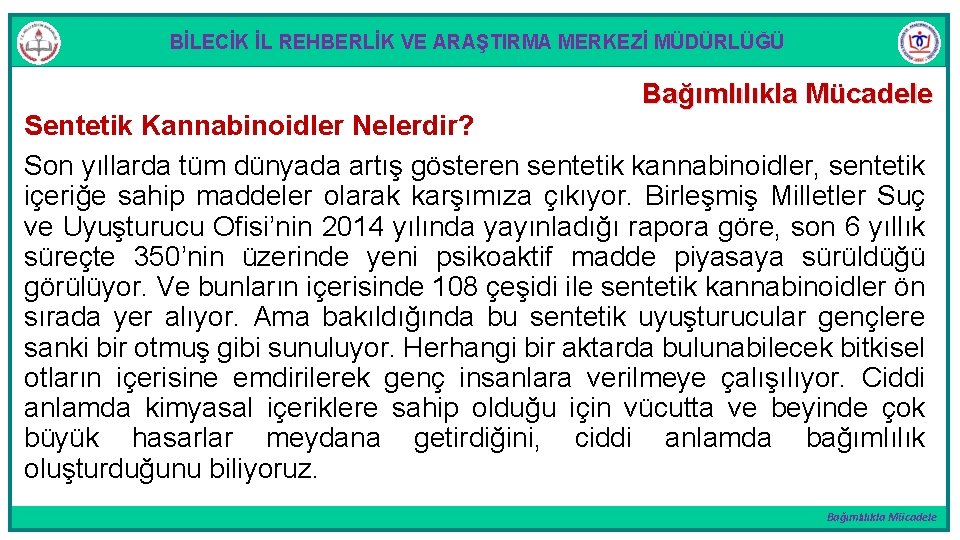 BİLECİK İL REHBERLİK VE ARAŞTIRMA MERKEZİ MÜDÜRLÜĞÜ

Bağımlılıkla Mücadele

Sentetik Kannabinoidler Nelerdir?

Son yıllarda tüm dünyada artış gösteren sentetik kannabinoidler, sentetik içeriğe sahip maddeler olarak karşımıza çıkıyor. Birleşmiş Milletler Suç ve Uyuşturucu Ofisi'nin 2014 yılında yayınladığı rapora göre, son 6 yıllık süreçte 350'nin üzerinde yeni psikoaktif madde piyasaya sürüldüğü görülüyor. Ve bunların içerisinde 108 çeşidi ile sentetik kannabinoidler ön sırada yer alıyor. Ama bakıldığında bu sentetik uyuşturucular gençlere sanki bir otmuş gibi sunuluyor. Herhangi bir aktarda bulunabilecek bitkisel otların içerisine emdirilerek genç insanlara verilmeye çalışılıyor. Ciddi anlamda kimyasal içeriklere sahip olduğu için vücutta ve beyinde çok büyük hasarlar meydana getirdiğini, ciddi anlamda bağımlılık oluşturduğunu biliyoruz.

Bağımlılıkla Mücadele